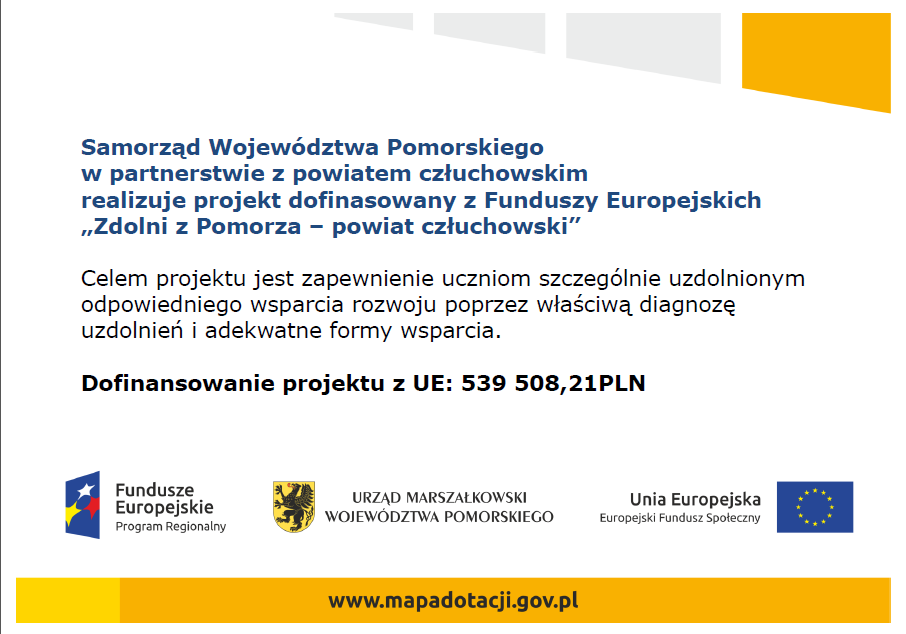 Samorząd Województwa Pomorskiego
w partnerstwie z powiatem człuchowskim
realizuje projekt dofinasowany z Funduszy Europejskich
„Zdolni z Pomorza – powiat człuchowski”

Celem projektu jest zapewnienie uczniom szczególnie uzdolnionym odpowiedniego wsparcia rozwoju poprzez właściwą diagnozę uzdolnień i adekwatne formy wsparcia.

Dofinansowanie projektu z UE: 539 508,21PLN

Fundusze Europejskie
Program Regionalny

URZĄD MARSZAŁKOWSKI
WOJEWÓDZTWA POMORSKIEGO

Unia Europejska
Europejski Fundusz Społeczny

www.mapadotacji.gov.pl